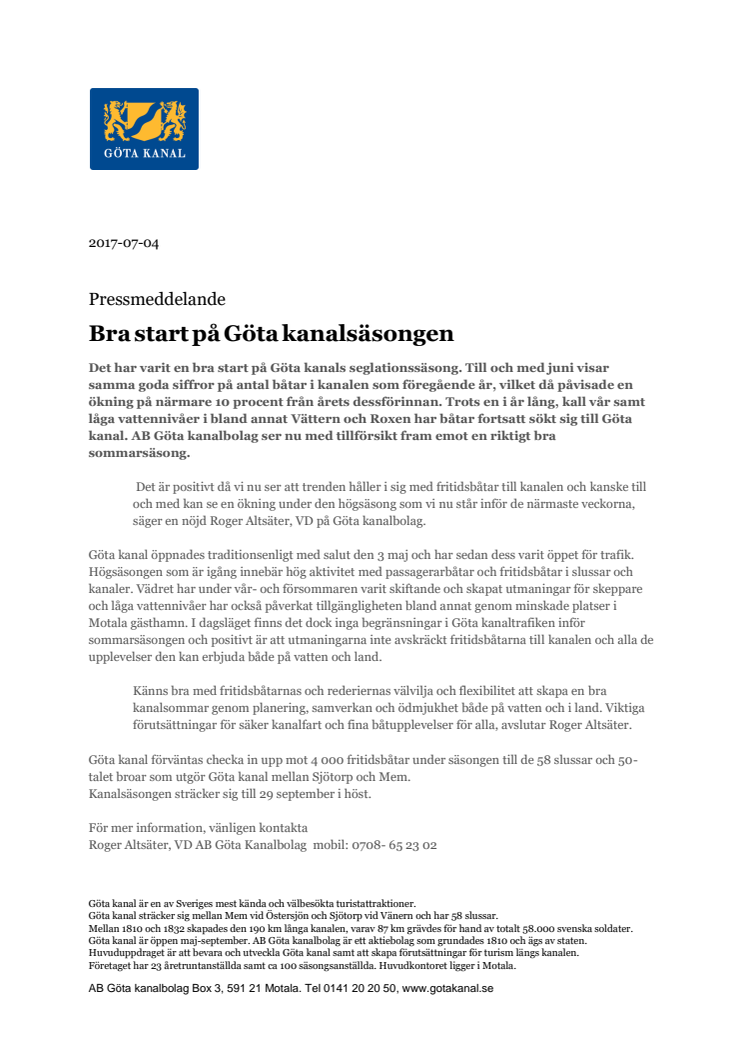 GÖTA KANAL

2017-07-04

Pressmeddelande

Bra start på Göta kanalsäsongen

Det har varit en bra start på Göta kanals seglationssäsong. Till och med juni visar samma goda siffror på antal båtar i kanalen som föregående år, vilket då påvisade en ökning på närmare 10 procent från årets dessförinnan. Trots en i år lång, kall vår samt låga vattennivåer i bland annat Vättern och Roxen har båtar fortsatt sökt sig till Göta kanal. AB Göta kanalbolag ser nu med tillförsikt fram emot en riktigt bra sommarsäsong.

Det är positivt då vi nu ser att trenden håller i sig med fritidsbåtar till kanalen och kanske till och med kan se en ökning under den högsäsong som vi nu står inför de närmaste veckorna, säger en nöjd Roger Altsäter, VD på Göta kanalbolag.

Göta kanal öppnades traditionsenligt med salut den 3 maj och har sedan dess varit öppet för trafik. Högsäsongen som är igång innebär hög aktivitet med passagerarbåtar och fritidsbåtar i slussar och kanaler. Vädret har under vår- och försommaren varit skiftande och skapat utmaningar för skeppare och låga vattennivåer har också påverkat tillgängligheten bland annat genom minskade platser i Motala gästhamn. I dagsläget finns det dock inga begränsningar i Göta kanaltrafiken inför sommarsäsongen och positivt är att utmaningarna inte avskräckt fritidsbåtarna till kanalen och alla de upplevelser den kan erbjuda både på vatten och land.

Känns bra med fritidsbåtarnas och rederiernas välvilja och flexibilitet att skapa en bra kanalsommar genom planering, samverkan och ödmjukhet både på vatten och i land. Viktiga förutsättningar för säker kanalfart och fina båtupplevelser för alla, avslutar Roger Altsäter.

Göta kanal förväntas checka in upp mot 4 000 fritidsbåtar under säsongen till de 58 slussar och 50-talet broar som utgör Göta kanal mellan Sjötorp och Mem.
Kanalsäsongen sträcker sig till 29 september i höst.

För mer information, vänligen kontakta
Roger Altsäter, VD AB Göta Kanalbolag mobil: 0708- 65 23 02

Göta kanal är en av Sveriges mest kända och välbesökta turistattraktioner.
Göta kanal sträcker sig mellan Mem vid Östersjön och Sjötorp vid Vänern och har 58 slussar.
Mellan 1810 och 1832 skapades den 190 km långa kanalen, varav 87 km grävdes för hand av totalt 58.000 svenska soldater.
Göta kanal är öppen maj-september. AB Göta kanalbolag är ett aktiebolag som grundades 1810 och ägs av staten.
Huvuduppdraget är att bevara och utveckla Göta kanal samt att skapa förutsättningar för turism längs kanalen.
Företaget har 23 åretruntanställda samt ca 100 säsongsanställda. Huvudkontoret ligger i Motala.

AB Göta kanalbolag Box 3, 591 21 Motala. Tel 0141 20 20 50, www.gotakanal.se